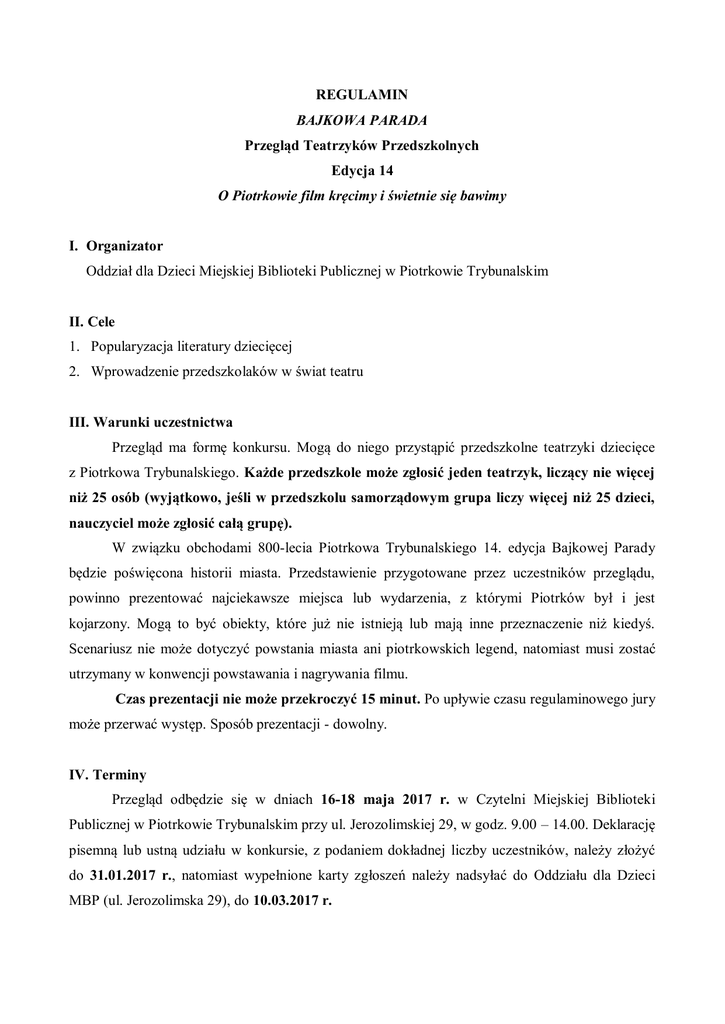 REGULAMIN
BAJKOWA PARADA
Przegląd Teatrzyków Przedszkolnych
Edycja 14
O Piotrkowie film kręcimy i świetnie się bawimy

I. Organizator
Oddział dla Dzieci Miejskiej Biblioteki Publicznej w Piotrkowie Trybunalskim

II. Cele
1. Popularyzacja literatury dziecięcej
2. Wprowadzenie przedszkolaków w świat teatru

III. Warunki uczestnictwa
Przegląd ma formę konkursu. Mogą do niego przystąpić przedszkolne teatrzyki dziecięce z Piotrkowa Trybunalskiego. Każde przedszkole może zgłosić jeden teatrzyk, liczący nie więcej niż 25 osób (wyjątkowo, jeśli w przedszkolu samorządowym grupa liczy więcej niż 25 dzieci, nauczyciel może zgłosić całą grupę).

W związku obchodami 800-lecia Piotrkowa Trybunalskiego 14. edycja Bajkowej Parady będzie poświęcona historii miasta. Przedstawienie przygotowane przez uczestników przeglądu, powinno prezentować najciekawsze miejsca lub wydarzenia, z którymi Piotrków był i jest kojarzony. Mogą to być obiekty, które już nie istnieją lub mają inne przeznaczenie niż kiedyś. Scenariusz nie może dotyczyć powstania miasta ani piotrkowskich legend, natomiast musi zostać utrzymany w konwencji powstawania i nagrywania filmu.

Czas prezentacji nie może przekroczyć 15 minut. Po upływie czasu regulaminowego jury może przerwać występ. Sposób prezentacji - dowolny.

IV. Terminy
Przegląd odbędzie się w dniach 16-18 maja 2017 r. w Czytelni Miejskiej Biblioteki Publicznej w Piotrkowie Trybunalskim przy ul. Jerozolimskiej 29, w godz. 9.00 – 14.00. Deklarację pisemną lub ustną udziału w konkursie, z podaniem dokładnej liczby uczestników, należy złożyć do 31.01.2017 r., natomiast wypełnione karty zgłoszeń należy nadsyłać do Oddziału dla Dzieci MBP (ul. Jerozolimska 29), do 10.03.2017 r.